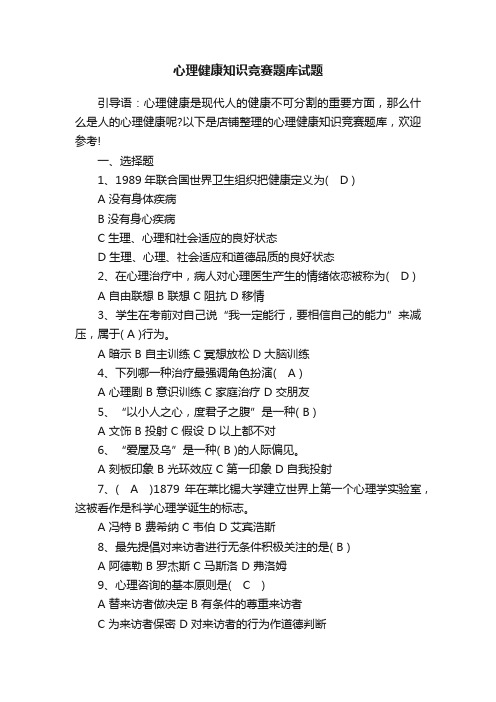 心理健康知识竞赛题库试题

引导语：心理健康是现代人的健康不可分割的重要方面，那么什么是人的心理健康呢?以下是店铺整理的心理健康知识竞赛题库，欢迎参考!

一、选择题

1、1989 年联合国世界卫生组织把健康定义为( D )

A 没有身体疾病

B 没有身心疾病

C 生理、心理和社会适应的良好状态

D 生理、心理、社会适应和道德品质的良好状态

2、在心理治疗中，病人对心理医生产生的情绪依恋被称为( D )

A 自由联想 B 联想 C 阻抗 D 移情

3、学生在考前对自己说“我一定能行，要相信自己的能力”来减压，属于( A )行为。

A 暗示 B 自主训练 C 冥想放松 D 大脑训练

4、下列哪一种治疗最强调角色扮演( A )

A 心理剧 B 意识训练 C 家庭治疗 D 交朋友

5、“以小人之心，度君子之腹”是一种( B )

A 文饰 B 投射 C 假设 D 以上都不对

6、“爱屋及乌”是一种( B )的人际偏见。

A 刻板印象 B 光环效应 C 第一印象 D 自我投射

7、( A )1879 年在莱比锡大学建立世界上第一个心理学实验室，这被看作是科学心理学诞生的标志。

A 冯特 B 费希纳 C 韦伯 D 艾宾浩斯

8、最先提倡对来访者进行无条件积极关注的是( B )

A 阿德勒 B 罗杰斯 C 马斯洛 D 弗洛姆

9、心理咨询的基本原则是( C )

A 替来访者做决定 B 有条件的尊重来访者

C 为来访者保密 D 对来访者的行为作道德判断